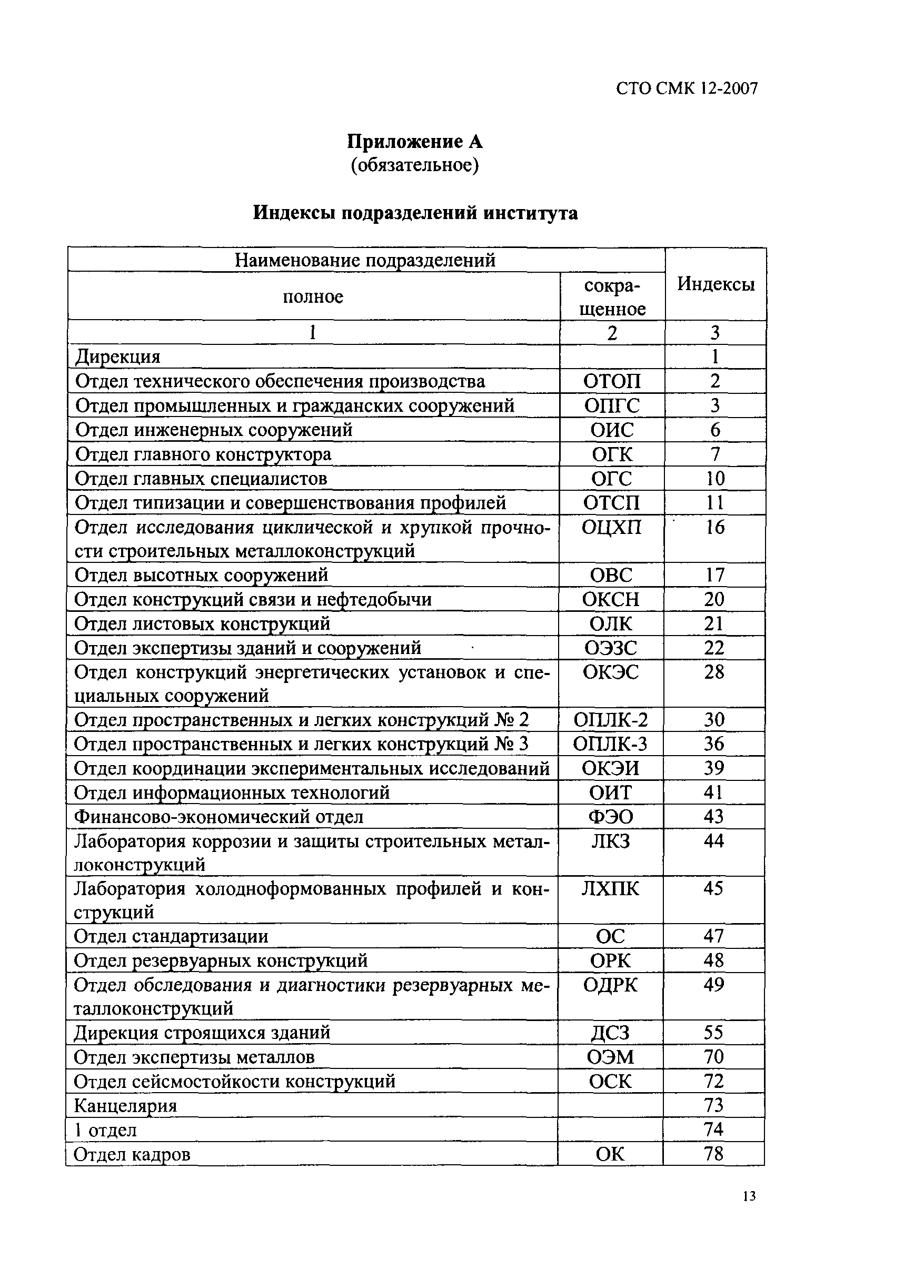 СТО СМК 12-2007

Приложение А
(обязательное)

Индексы подразделений института

| Наименование подразделений полное | Наименование подразделений сокращенное | Индексы |
|---|---|---|
| 1 | 2 | 3 |
| Дирекция | | 1 |
| Отдел технического обеспечения производства | ОТОП | 2 |
| Отдел промышленных и гражданских сооружений | ОПГС | 3 |
| Отдел инженерных сооружений | ОИС | 6 |
| Отдел главного конструктора | ОГК | 7 |
| Отдел главных специалистов | ОГС | 10 |
| Отдел типизации и совершенствования профилей | ОТСП | 11 |
| Отдел исследования циклической и хрупкой прочности строительных металлоконструкций | ОЦХП | 16 |
| Отдел высотных сооружений | ОВС | 17 |
| Отдел конструкций связи и нефтедобычи | ОКСН | 20 |
| Отдел листовых конструкций | ОЛК | 21 |
| Отдел экспертизы зданий и сооружений | ОЭЗС | 22 |
| Отдел конструкций энергетических установок и специальных сооружений | ОКЭС | 28 |
| Отдел пространственных и легких конструкций № 2 | ОПЛК-2 | 30 |
| Отдел пространственных и легких конструкций № 3 | ОПЛК-3 | 36 |
| Отдел координации экспериментальных исследований | ОКЭИ | 39 |
| Отдел информационных технологий | ОИТ | 41 |
| Финансово-экономический отдел | ФЭО | 43 |
| Лаборатория коррозии и защиты строительных металлоконструкций | ЛКЗ | 44 |
| Лаборатория холодноформованных профилей и конструкций | ЛХПК | 45 |
| Отдел стандартизации | ОС | 47 |
| Отдел резервуарных конструкций | ОРК | 48 |
| Отдел обследования и диагностики резервуарных металлоконструкций | ОДРК | 49 |
| Дирекция строящихся зданий | ДСЗ | 55 |
| Отдел экспертизы металлов | ОЭМ | 70 |
| Отдел сейсмостойкости конструкций | ОСК | 72 |
| Канцелярия | | 73 |
| 1 отдел | | 74 |
| Отдел кадров | ОК | 78 |

13